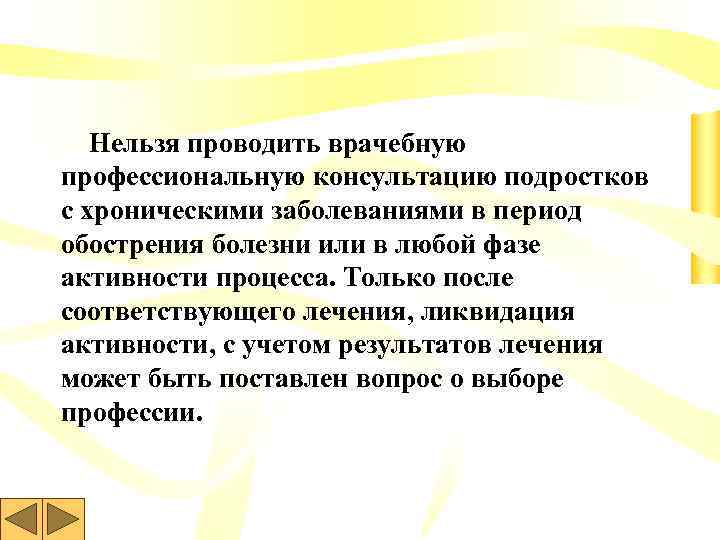 Нельзя проводить врачебную профессиональную консультацию подростков с хроническими заболеваниями в период обострения болезни или в любой фазе активности процесса. Только после соответствующего лечения, ликвидация активности, с учетом результатов лечения может быть поставлен вопрос о выборе профессии.